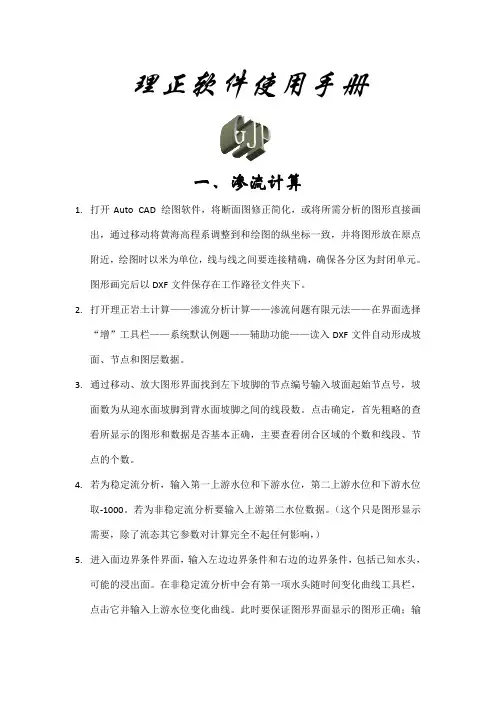 理正软件使用手册

GJ

一、渗流计算

1. 打开 Auto CAD 绘图软件，将断面图修正简化，或将所需分析的图形直接画出，通过移动将黄海高程系调整到和绘图的纵坐标一致，并将图形放在原点附近，绘图时以米为单位，线与线之间要连接精确，确保各分区为封闭单元。图形画完后以 DXF 文件保存在工作路径文件夹下。

2. 打开理正岩土计算——渗流分析计算——渗流问题有限元法——在界面选择“增”工具栏——系统默认例题——辅助功能——读入 DXF 文件自动形成坡面、节点和图层数据。

3. 通过移动、放大图形界面找到左下坡脚的节点编号输入坡面起始节点号，坡面数为从迎水面坡脚到背水面坡脚之间的线段数。点击确定，首先粗略的查看所显示的图形和数据是否基本正确，主要查看闭合区域的个数和线段、节点的个数。

4. 若为稳定流分析，输入第一上游水位和下游水位，第二上游水位和下游水位取-1000。若为非稳定流分析要输入上游第二水位数据。（这个只是图形显示需要，除了流态其它参数对计算完全不起任何影响，）

5. 进入面边界条件界面，输入左边边界条件和右边的边界条件，包括已知水头，可能的浸出面。在非稳定流分析中会有第一项水头随时间变化曲线工具栏，点击它并输入上游水位变化曲线。此时要保证图形界面显示的图形正确：输